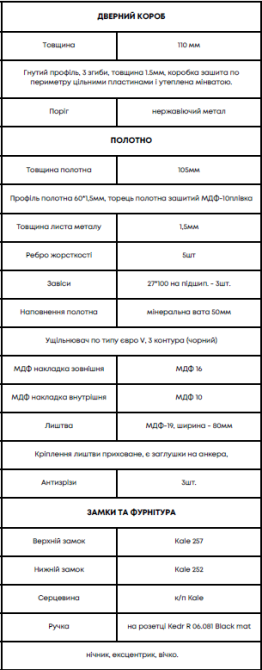 | ДВЕРНИЙ КОРОБ | |
|---|---|
| Товщина | 110 мм |
| Гнутий профіль, 3 згиби, товщина 1.5мм, коробка зашита по периметру цільними пластинами і утеплена мінватою. | |
| Поріг | нержавіючий метал |
| ПОЛОТНО | |
| Товщина полотна | 105мм |
| Профіль полотна 60*1,5мм, торець полотна зашитий МДФ-10плівка | |
| Товщина листа металу | 1,5мм |
| Ребро жорсткості | 5шт |
| Завіси | 27*100 на підшип. - 3шт. |
| Наповнення полотна | мінеральна вата 50мм |
| Ущільнювач по типу євро V, 3 контура (чорний) | |
| МДФ накладка зовнішня | МДФ 16 |
| МДФ накладка внутрішня | МДФ 10 |
| Лиштва | МДФ-19, ширина - 80мм |
| Кріплення лиштви приховане, є заглушки на анкера, | |
| Антизрізи | 3шт. |
| ЗАМКИ ТА ФУРНІТУРА | |
| Верхній замок | Kale 257 |
| Нижній замок | Kale 252 |
| Серцевина | к/п Kale |
| Ручка | на розетці Kedr R 06.081 Black mat |
| нічник, ексцентрик, вічко. | |